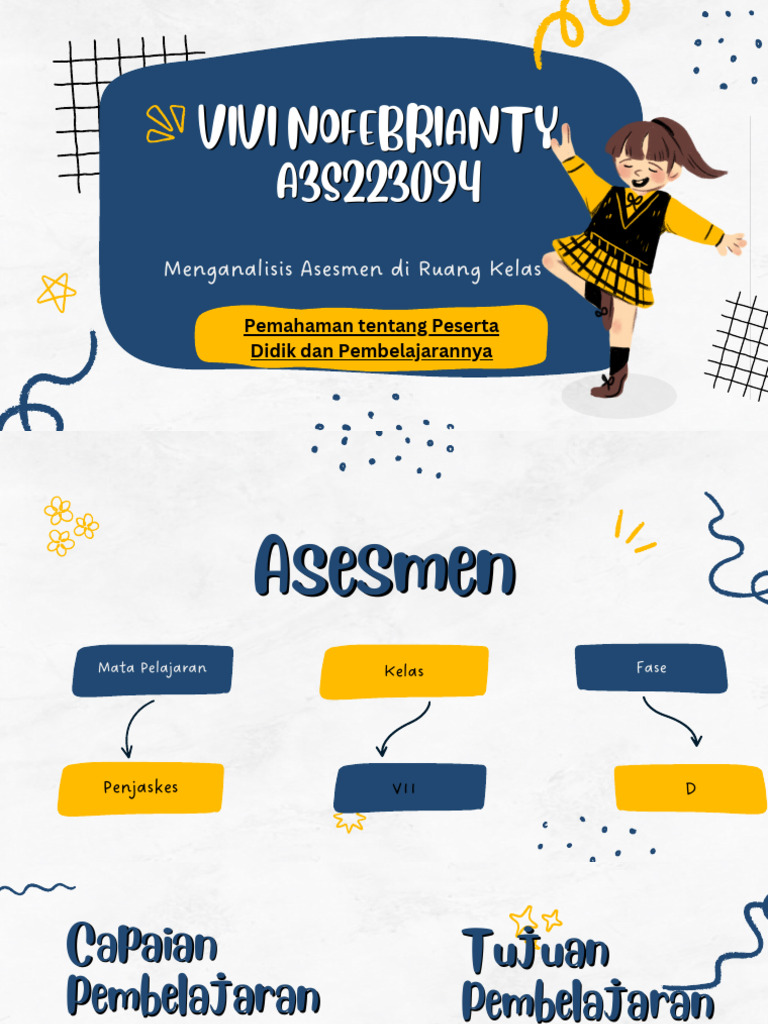 VIVI NOFEBRIANTY
A3S223094

Menganalisis Asesmen di Ruang Kelas

Pemahaman tentang Peserta Didik dan Pembelajarannya

Asesmen

Mata Pelajaran

Penjaskes

Kelas

VII

Fase

D

Capaian Pembelajaran

Tujuan Pembelajaran